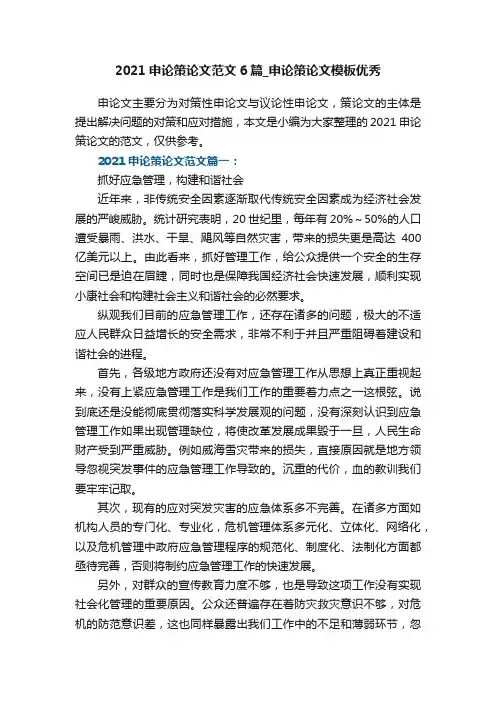 2021 申论策论文范文 6 篇_申论策论文模板优秀

申论文主要分为对策性申论文与议论性申论文，策论文的主体是提出解决问题的对策和应对措施，本文是小编为大家整理的 2021 申论策论文的范文，仅供参考。

2021 申论策论文范文篇一：

抓好应急管理，构建和谐社会

近年来，非传统安全因素逐渐取代传统安全因素成为经济社会发展的严峻威胁。统计研究表明，20 世纪里，每年有 20%～50%的人口遭受暴雨、洪水、干旱、飓风等自然灾害，带来的损失更是高达 400 亿美元以上。由此看来，抓好管理工作，给公众提供一个安全的生存空间已是迫在眉睫，同时也是保障我国经济社会快速发展，顺利实现小康社会和构建社会主义和谐社会的必然要求。

纵观我们目前的应急管理工作，还存在诸多的问题，极大的不适应人民群众日益增长的安全需求，非常不利于并且严重阻碍着建设和谐社会的进程。

首先，各级地方政府还没有对应急管理工作从思想上真正重视起来，没有上紧应急管理工作是我们工作的重要着力点之一这根弦。说到底还是没能彻底贯彻落实科学发展观的问题，没有深刻认识到应急管理工作如果出现管理缺位，将使改革发展成果毁于一旦，人民生命财产受到严重威胁。例如威海雪灾带来的损失，直接原因就是地方领导忽视突发事件的应急管理工作导致的。沉重的代价，血的教训我们要牢牢记取。

其次，现有的应对突发灾害的应急体系多不完善。在诸多方面如机构人员的专门化、专业化，危机管理体系多元化、立体化、网络化，以及危机管理中政府应急管理程序的规范化、制度化、法制化方面都亟待完善，否则将制约应急管理工作的快速发展。

另外，对群众的宣传教育力度不够，也是导致这项工作没有实现社会化管理的重要原因。公众还普遍存在着防灾救灾意识不够，对危机的防范意识差，这也同样暴露出我们工作中的不足和薄弱环节，忽